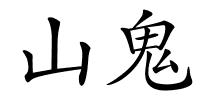 山鬼